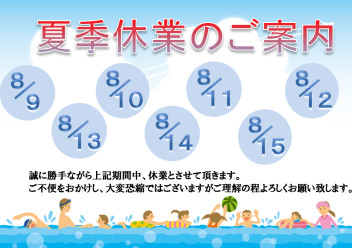 夏季休業のご案内

8/9

8/10

8/11

8/12

8/13

8/14

8/15

誠に勝手ながら上記期間中、休業とさせて頂きます。
ご不便をおかけし、大変恐縮ではございますがご理解の程よろしくお願い致します。